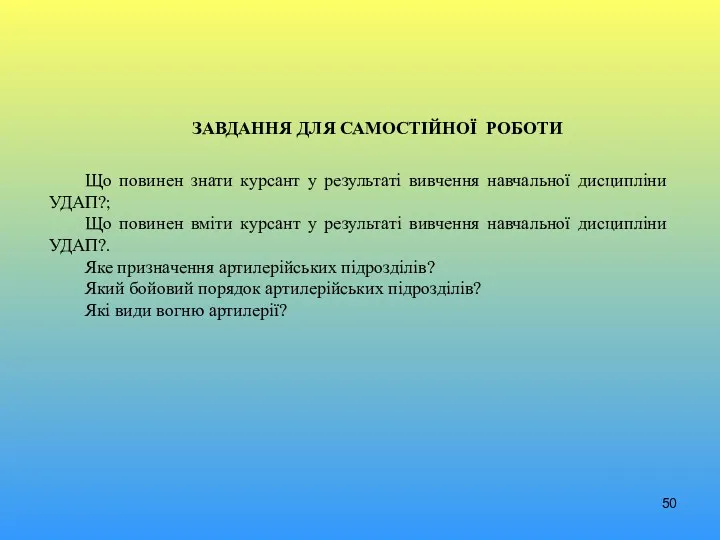 ЗАВДАННЯ ДЛЯ САМОСТІЙНОЇ РОБОТИ

Що повинен знати курсант у результаті вивчення навчальної дисципліни УДАП?;

Що повинен вміти курсант у результаті вивчення навчальної дисципліни УДАП?.

Яке призначення артилерійських підрозділів?

Який бойовий порядок артилерійських підрозділів?

Які види вогню артилерії?

50